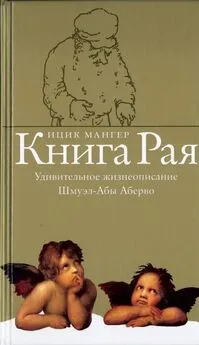 ИЦИК МАНГЕР
Книга Рая
Удивительное жизнеописание Шмуэл-Абы Аберво